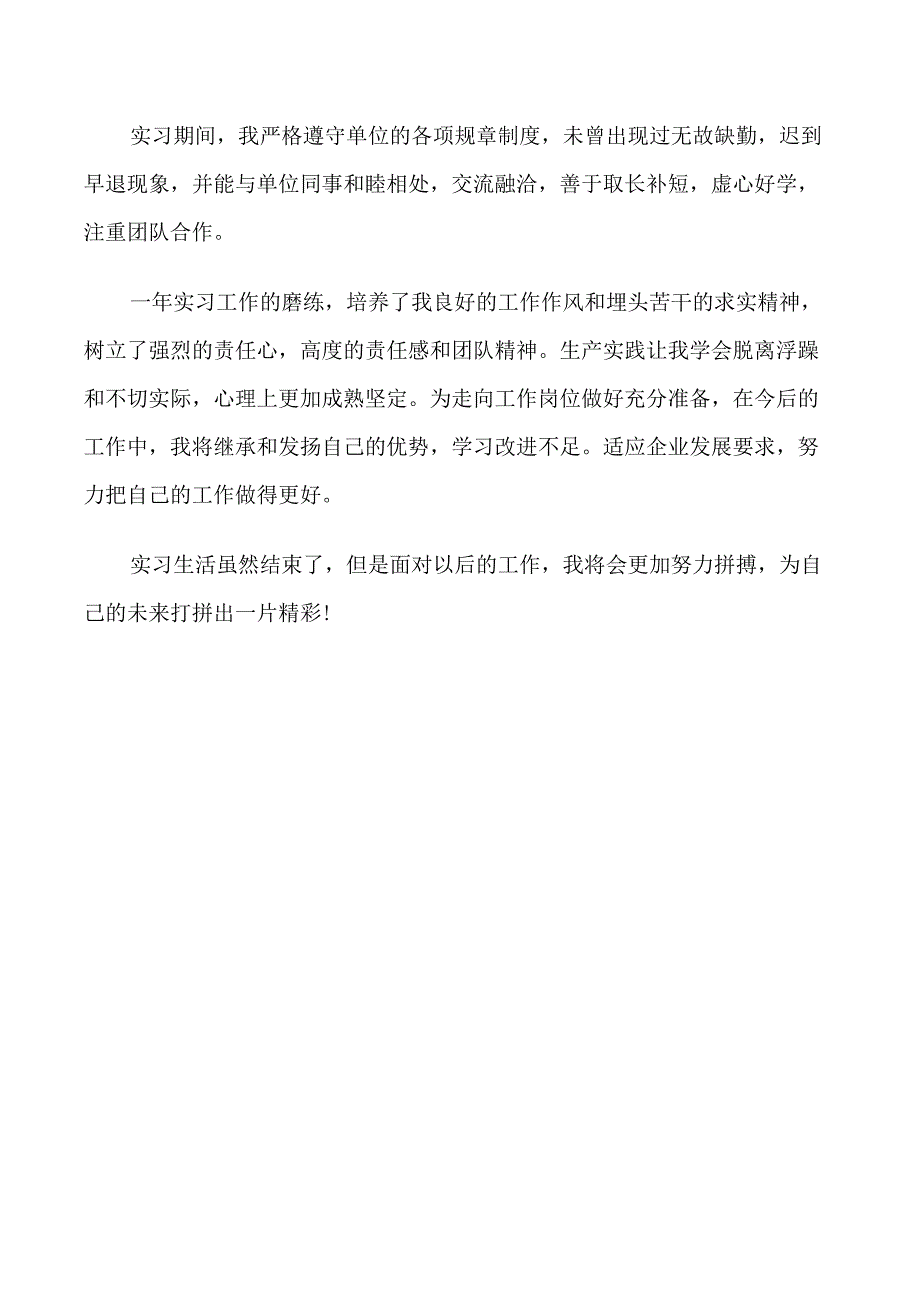 实习期间，我严格遵守单位的各项规章制度，未曾出现过无故缺勤，迟到早退现象，并能与单位同事和睦相处，交流融洽，善于取长补短，虚心好学，注重团队合作。

一年实习工作的磨练，培养了我良好的工作作风和埋头苦干的求实精神，树立了强烈的责任心，高度的责任感和团队精神。生产实践让我学会脱离浮躁和不切实际，心理上更加成熟坚定。为走向工作岗位做好充分准备，在今后的工作中，我将继承和发扬自己的优势，学习改进不足。适应企业发展要求，努力把自己的工作做得更好。

实习生活虽然结束了，但是面对以后的工作，我将会更加努力拼搏，为自己的未来打拼出一片精彩!